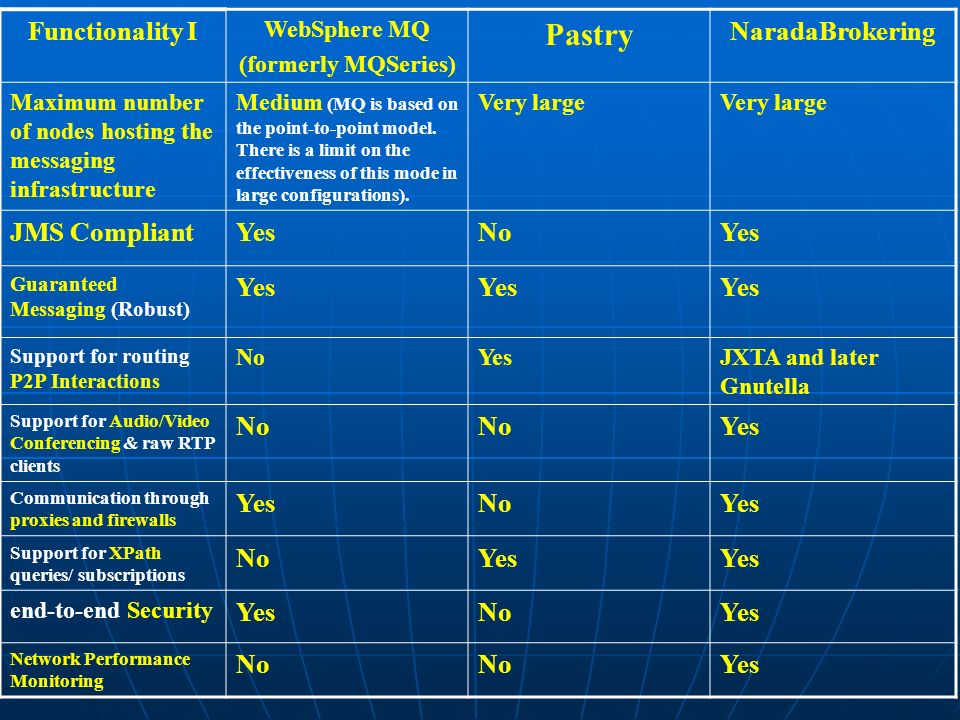 | Functionality I | WebSphere MQ (formerly MQSeries) | Pastry | NaradaBrokering |
|---|---|---|---|
| Maximum number of nodes hosting the messaging infrastructure | Medium (MQ is based on the point-to-point model. There is a limit on the effectiveness of this mode in large configurations). | Very large | Very large |
| JMS Compliant | Yes | No | Yes |
| Guaranteed Messaging (Robust) | Yes | Yes | Yes |
| Support for routing P2P Interactions | No | Yes | JXTA and later Gnutella |
| Support for Audio/Video Conferencing & raw RTP clients | No | No | Yes |
| Communication through proxies and firewalls | Yes | No | Yes |
| Support for XPath queries/ subscriptions | No | Yes | Yes |
| end-to-end Security | Yes | No | Yes |
| Network Performance Monitoring | No | No | Yes |